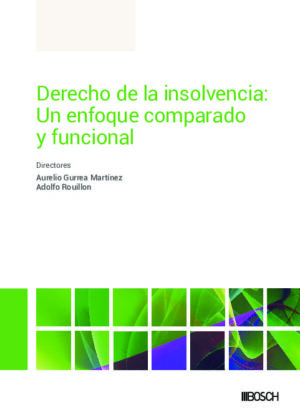 Derecho de la insolvencia: Un enfoque comparado y funcional

Directores

Aurelio Gurrea Martínez
Adolfo Rouillon

BOSCH